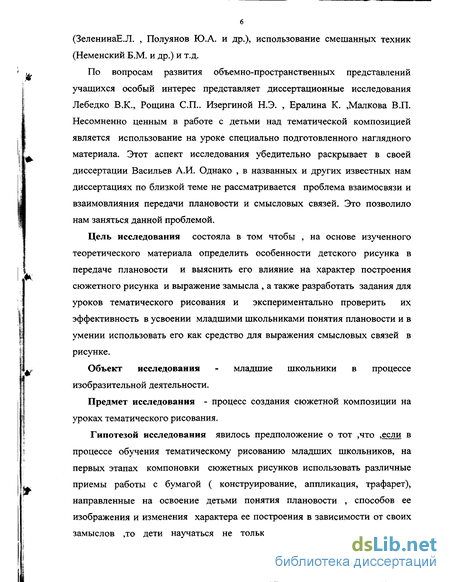 6

(ЗеленинаЕ.Л. , Полуянов Ю.А. и др.), использование смешанных техник (Неменский Б.М. и др.) и т.д.

По вопросам развития объемно-пространственных представлений учащихся особый интерес представляет диссертационные исследования Лебедко В.К., Рощина С.П.. Изергиной Н.Э. , Ералина К. ,Малкова В.П. Несомненно ценным в работе с детьми над тематической композицией является использование на уроке специально подготовленного наглядного материала. Этот аспект исследования убедительно раскрывает в своей диссертации Васильев А.И. Однако , в названных и других известных нам диссертациях по близкой теме не рассматривается проблема взаимосвязи и взаимовлияния передачи плановости и смысловых связей. Это позволило нам заняться данной проблемой.

Цель исследования состояла в том чтобы , на основе изученного теоретического материала определить особенности детского рисунка в передаче плановости и выяснить его влияние на характер построения сюжетного рисунка и выражение замысла , а также разработать задания для уроков тематического рисования и экспериментально проверить их эффективность в усвоении младшими школьниками понятия плановости и в умении использовать его как средство для выражения смысловых связей в рисунке.

Объект исследования - младшие школьники в процессе изобразительной деятельности.

Предмет исследования - процесс создания сюжетной композиции на уроках тематического рисования.

Гипотезой исследования явилось предположение о тот ,что ,если в процессе обучения тематическому рисованию младших школьников, на первых этапах компоновки сюжетных рисунков использовать различные приемы работы с бумагой ( конструирование, аппликация, трафарет), направленные на освоение детьми понятия плановости , способов ее изображения и изменения характера ее построения в зависимости от своих замыслов ,то дети научаться не тольк

dsLib.net
библиотека диссертаций